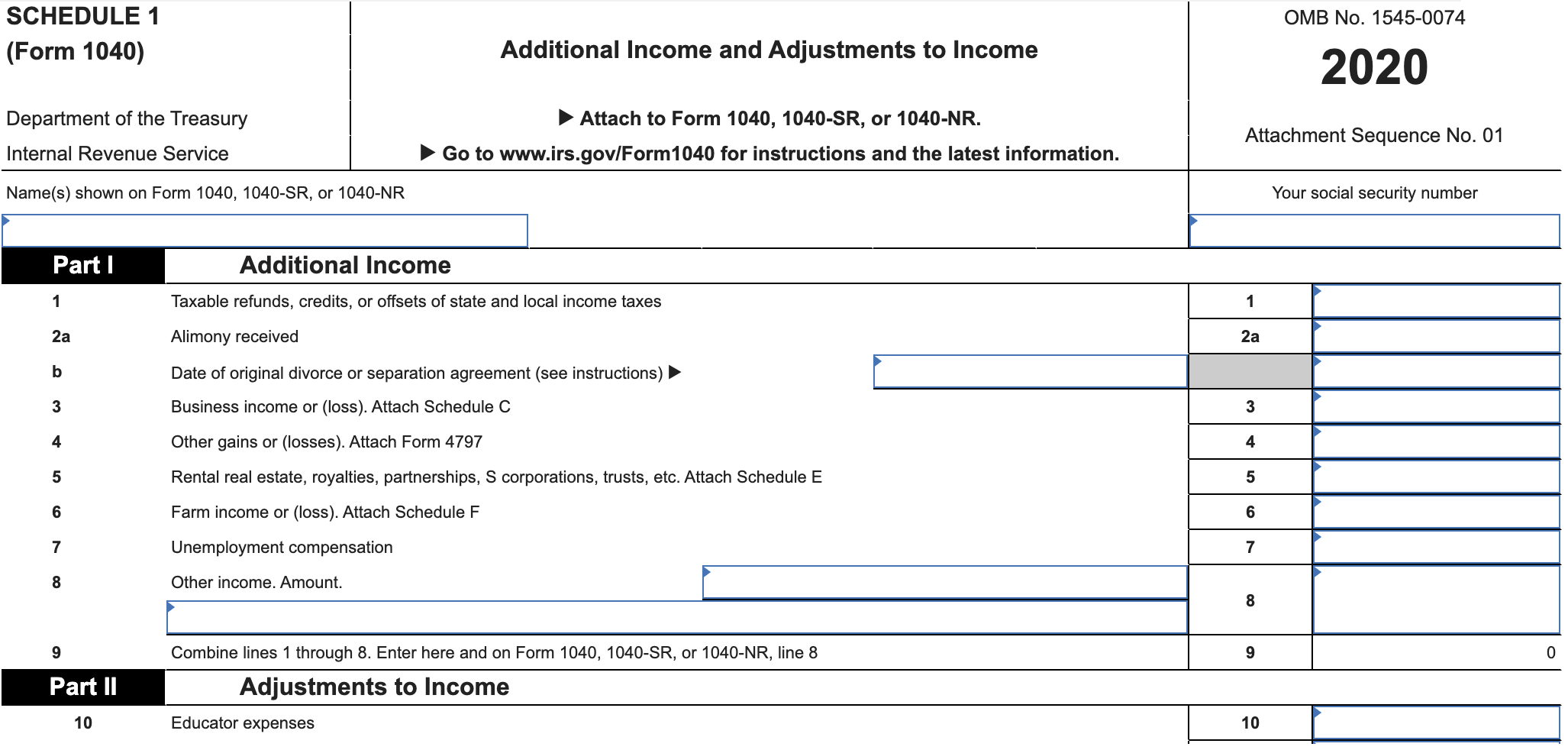 SCHEDULE 1
(Form 1040)

Department of the Treasury
Internal Revenue Service

Additional Income and Adjustments to Income

▶ Attach to Form 1040, 1040-SR, or 1040-NR.
▶ Go to www.irs.gov/Form1040 for instructions and the latest information.

OMB No. 1545-0074
2020
Attachment Sequence No. 01

Name(s) shown on Form 1040, 1040-SR, or 1040-NR

Your social security number

Part I Additional Income

| | | | |
|---|---|---|---|
| 1 | Taxable refunds, credits, or offsets of state and local income taxes | 1 | |
| 2a | Alimony received | 2a | |
| b | Date of original divorce or separation agreement (see instructions) ▶ | | |
| 3 | Business income or (loss). Attach Schedule C | 3 | |
| 4 | Other gains or (losses). Attach Form 4797 | 4 | |
| 5 | Rental real estate, royalties, partnerships, S corporations, trusts, etc. Attach Schedule E | 5 | |
| 6 | Farm income or (loss). Attach Schedule F | 6 | |
| 7 | Unemployment compensation | 7 | |
| 8 | Other income. Amount. | 8 | |
| 9 | Combine lines 1 through 8. Enter here and on Form 1040, 1040-SR, or 1040-NR, line 8 | 9 | 0 |

Part II Adjustments to Income

| | | | |
|---|---|---|---|
| 10 | Educator expenses | 10 | |